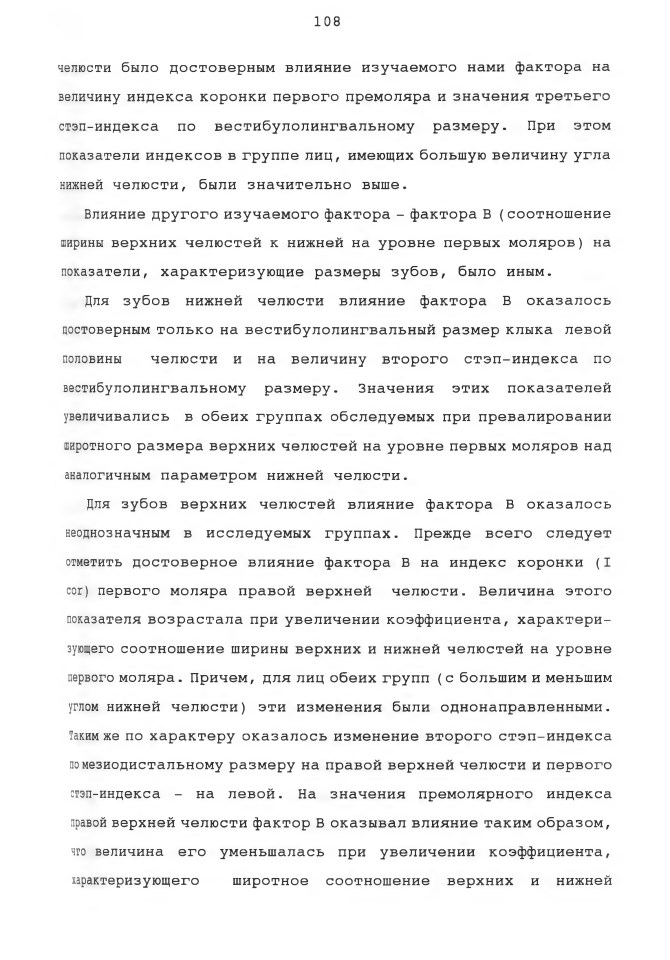 108

челюсти было достоверным влияние изучаемого нами фактора на величину индекса коронки первого премоляра и значения третьего стэп-индекса по вестибулолингвальному размеру. При этом показатели индексов в группе лиц, имеющих большую величину угла нижней челюсти, были значительно выше.

Влияние другого изучаемого фактора - фактора В (соотношение ширины верхних челюстей к нижней на уровне первых моляров) на показатели, характеризующие размеры зубов, было иным.

Для зубов нижней челюсти влияние фактора В оказалось достоверным только на вестибулолингвальный размер клыка левой половины челюсти и на величину второго стэп-индекса по вестибулолингвальному размеру. Значения этих показателей увеличивались в обеих группах обследуемых при превалировании широтного размера верхних челюстей на уровне первых моляров над аналогичным параметром нижней челюсти.

Для зубов верхних челюстей влияние фактора В оказалось неоднозначным в исследуемых группах. Прежде всего следует отметить достоверное влияние фактора В на индекс коронки (I cor) первого моляра правой верхней челюсти. Величина этого показателя возрастала при увеличении коэффициента, характеризующего соотношение ширины верхних и нижней челюстей на уровне первого моляра. Причем, для лиц обеих групп (с большим и меньшим углом нижней челюсти) эти изменения были однонаправленными. Таким же по характеру оказалось изменение второго стэп-индекса по мезиодистальному размеру на правой верхней челюсти и первого стэп-индекса - на левой. На значения премолярного индекса правой верхней челюсти фактор В оказывал влияние таким образом, что величина его уменьшалась при увеличении коэффициента, характеризующего широтное соотношение верхних и нижней